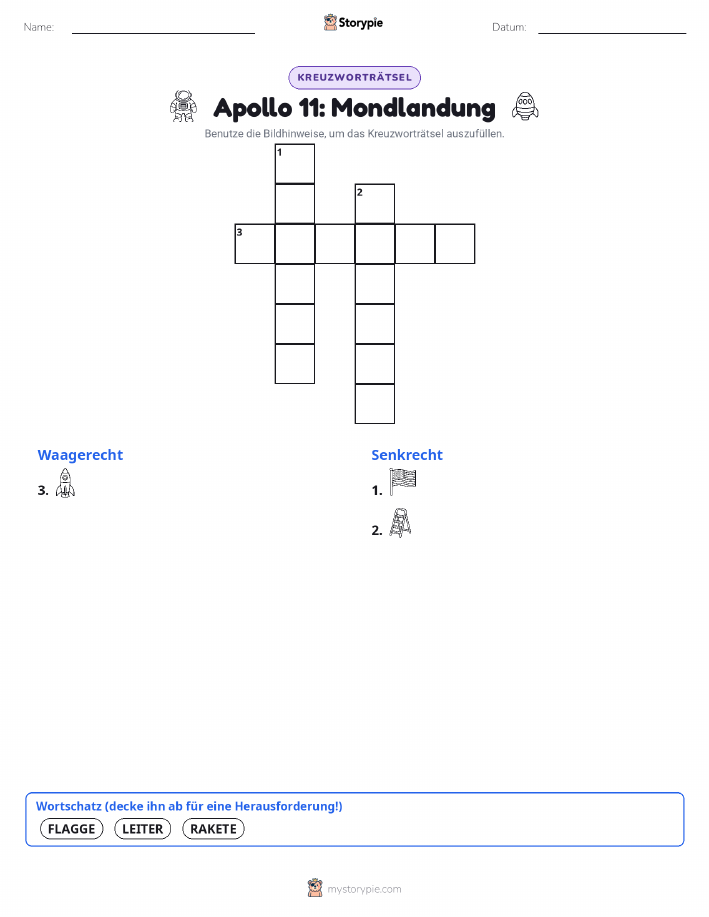 Name:

Storypie

Datum:

KREUZWORTRÄTSEL

Apollo 11: Mondlandung

Benutze die Bildhinweise, um das Kreuzworträtsel auszufüllen.

1

2

3

Waagerecht

3.

Senkrecht

1.

2.

Wortschatz (decke ihn ab für eine Herausforderung!)

FLAGGE LEITER RAKETE

mystorypie.com